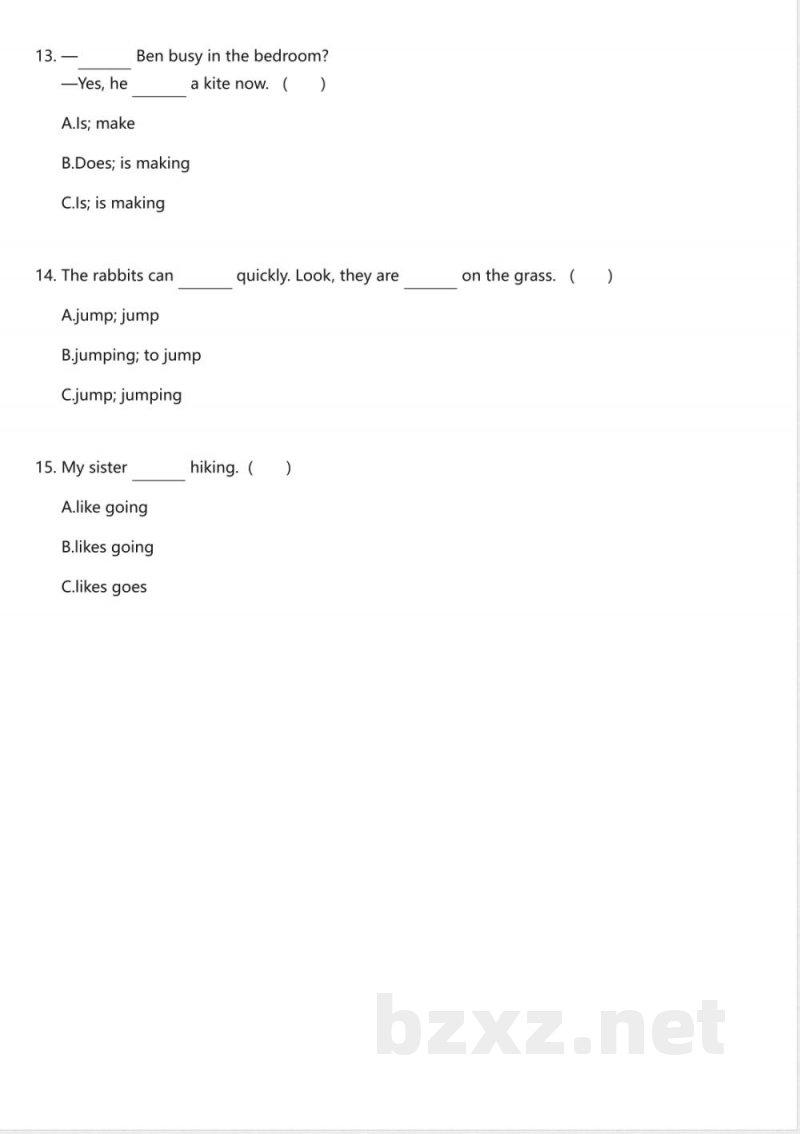 13. —____ Ben busy in the bedroom?
—Yes, he ____ a kite now. (　　)

A.Is; make

B.Does; is making

C.Is; is making

14. The rabbits can ____ quickly. Look, they are ____ on the grass. (　　)

A.jump; jump

B.jumping; to jump

C.jump; jumping

15. My sister ____ hiking. (　　)

A.like going

B.likes going

C.likes goes

bzxz.net